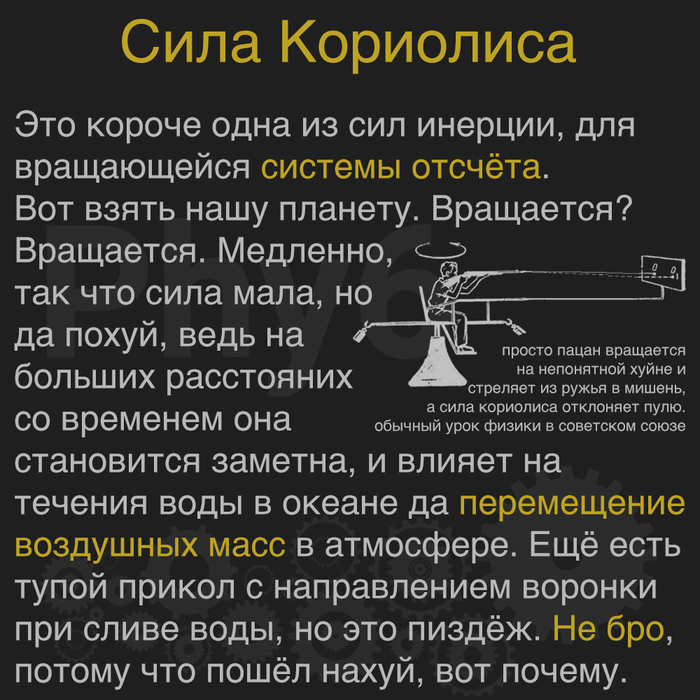 Сила Кориолиса

Это короче одна из сил инерции, для вращающейся системы отсчёта. Вот взять нашу планету. Вращается? Вращается. Медленно, так что сила мала, но да похуй, ведь на больших расстояних со временем она становится заметна, и влияет на течения воды в океане да перемещение воздушных масс в атмосфере. Ещё есть тупой прикол с направлением воронки при сливе воды, но это пиздёж. Не бро, потому что пошёл нахуй, вот почему.

просто пацан вращается на непонятной хуйне и стреляет из ружья в мишень, а сила кориолиса отклоняет пулю. обычный урок физики в советском союзе

Phy6